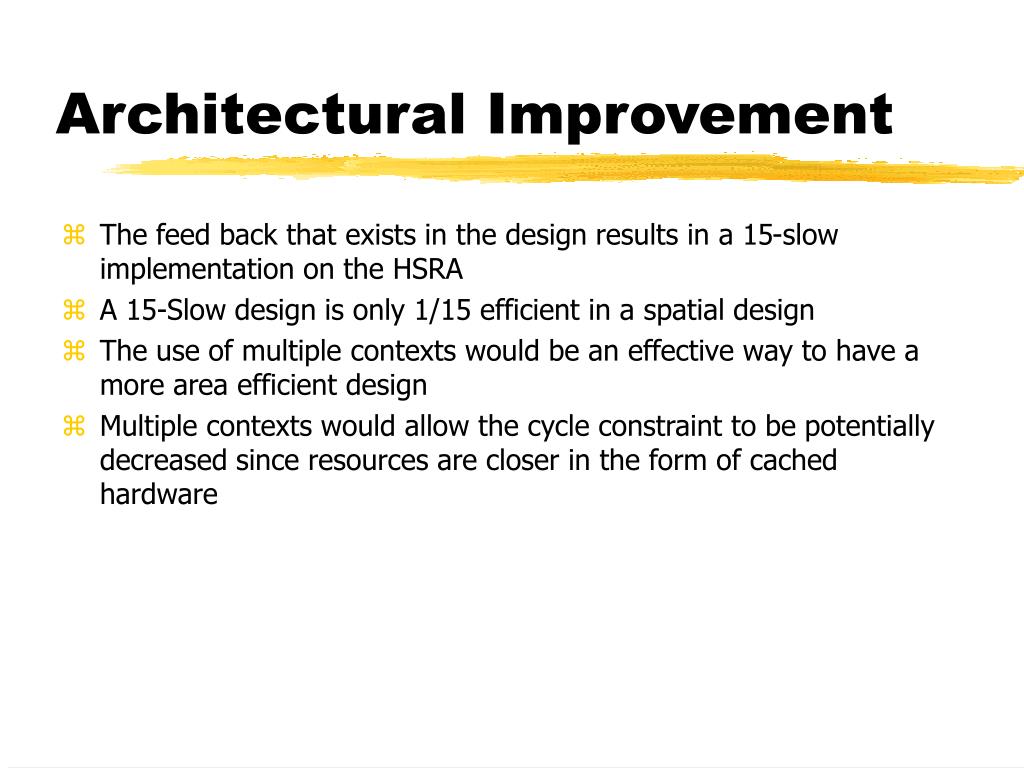 Architectural Improvement

⌘ The feed back that exists in the design results in a 15-slow implementation on the HSRA
⌘ A 15-Slow design is only 1/15 efficient in a spatial design
⌘ The use of multiple contexts would be an effective way to have a more area efficient design
⌘ Multiple contexts would allow the cycle constraint to be potentially decreased since resources are closer in the form of cached hardware